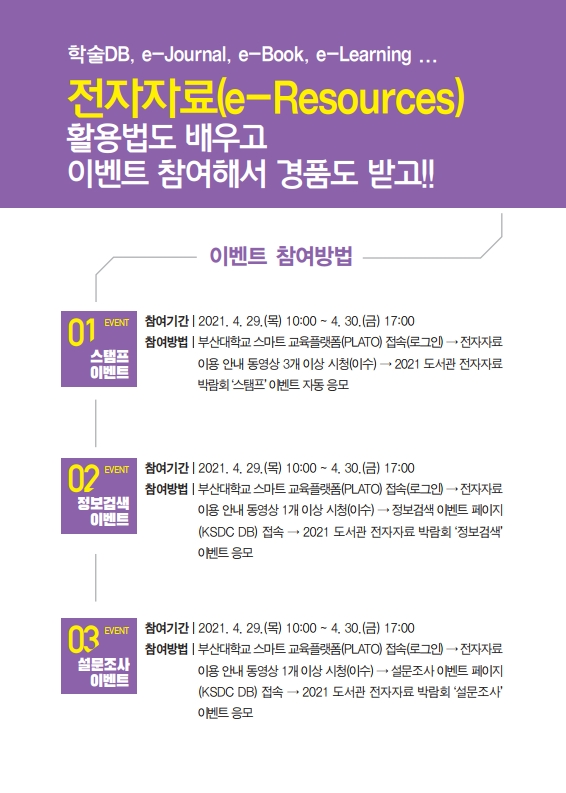 학술DB, e-Journal, e-Book, e-Learning ...

전자자료(e-Resources)
활용법도 배우고
이벤트 참여해서 경품도 받고!!

이벤트 참여방법

01 EVENT
스탬프
이벤트

참여기간 | 2021. 4. 29.(목) 10:00 ~ 4. 30.(금) 17:00

참여방법 | 부산대학교 스마트 교육플랫폼(PLATO) 접속(로그인) → 전자자료 이용 안내 동영상 3개 이상 시청(이수) → 2021 도서관 전자자료 박람회 '스탬프' 이벤트 자동 응모

02 EVENT
정보검색
이벤트

참여기간 | 2021. 4. 29.(목) 10:00 ~ 4. 30.(금) 17:00

참여방법 | 부산대학교 스마트 교육플랫폼(PLATO) 접속(로그인) → 전자자료 이용 안내 동영상 1개 이상 시청(이수) → 정보검색 이벤트 페이지 (KSDC DB) 접속 → 2021 도서관 전자자료 박람회 '정보검색' 이벤트 응모

03 EVENT
설문조사
이벤트

참여기간 | 2021. 4. 29.(목) 10:00 ~ 4. 30.(금) 17:00

참여방법 | 부산대학교 스마트 교육플랫폼(PLATO) 접속(로그인) → 전자자료 이용 안내 동영상 1개 이상 시청(이수) → 설문조사 이벤트 페이지 (KSDC DB) 접속 → 2021 도서관 전자자료 박람회 '설문조사' 이벤트 응모